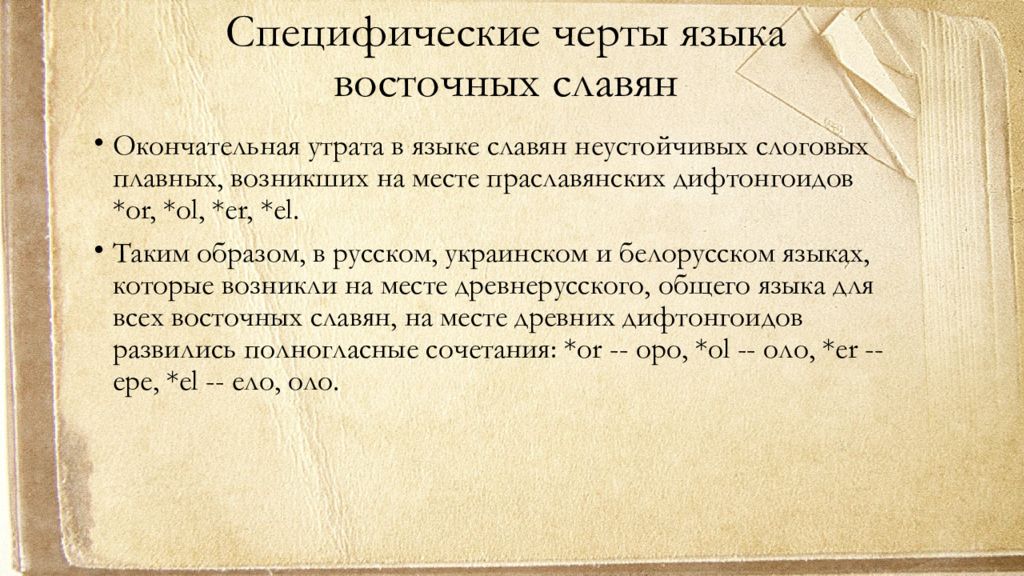 Специфические черты языка восточных славян

• Окончательная утрата в языке славян неустойчивых слоговых плавных, возникших на месте праславянских дифтонгоидов *or, *ol, *er, *el.

• Таким образом, в русском, украинском и белорусском языках, которые возникли на месте древнерусского, общего языка для всех восточных славян, на месте древних дифтонгоидов развились полногласные сочетания: *or -- оро, *ol -- оло, *er -- ере, *el -- ело, оло.